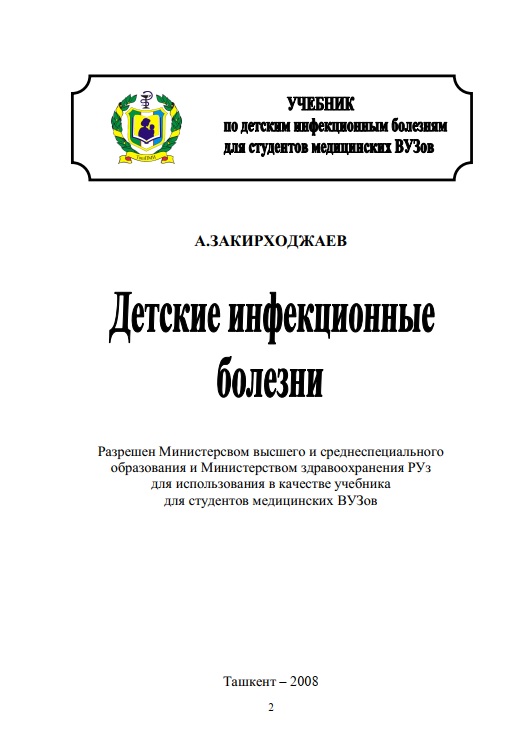 УЧЕБНИК
по детским инфекционным болезням
для студентов медицинских ВУЗов

А.ЗАКИРХОДЖАЕВ

Детские инфекционные болезни

Разрешен Министерсвом высшего и среднеспециального образования и Министерством здравоохранения РУз для использования в качестве учебника для студентов медицинских ВУЗов

Ташкент – 2008

2